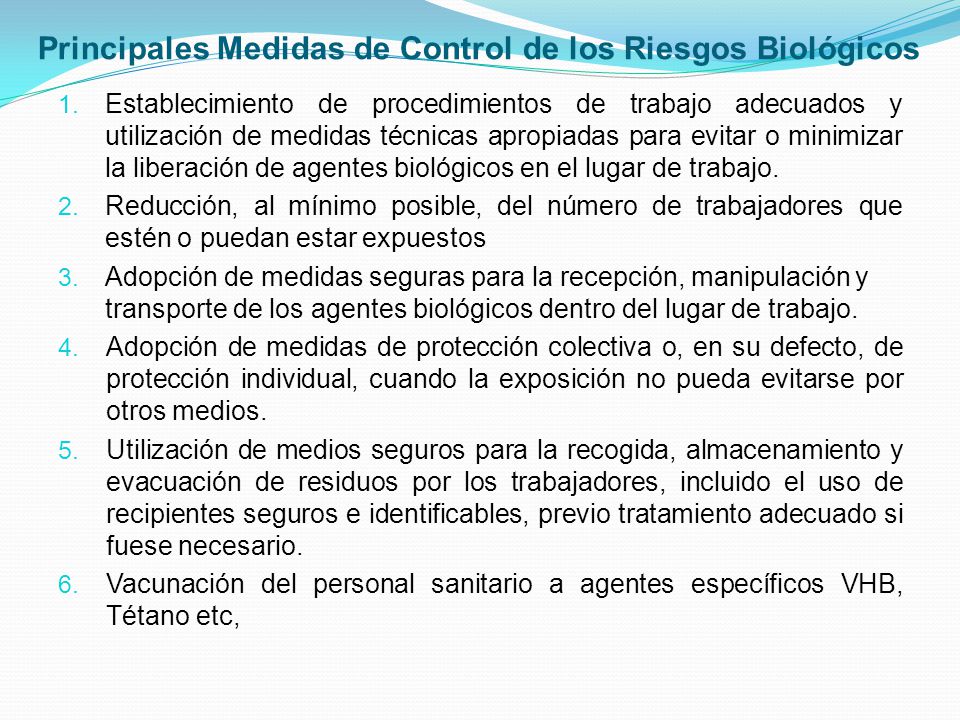 Principales Medidas de Control de los Riesgos Biológicos

1. Establecimiento de procedimientos de trabajo adecuados y utilización de medidas técnicas apropiadas para evitar o minimizar la liberación de agentes biológicos en el lugar de trabajo.
2. Reducción, al mínimo posible, del número de trabajadores que estén o puedan estar expuestos
3. Adopción de medidas seguras para la recepción, manipulación y transporte de los agentes biológicos dentro del lugar de trabajo.
4. Adopción de medidas de protección colectiva o, en su defecto, de protección individual, cuando la exposición no pueda evitarse por otros medios.
5. Utilización de medios seguros para la recogida, almacenamiento y evacuación de residuos por los trabajadores, incluido el uso de recipientes seguros e identificables, previo tratamiento adecuado si fuese necesario.
6. Vacunación del personal sanitario a agentes específicos VHB, Tétano etc,